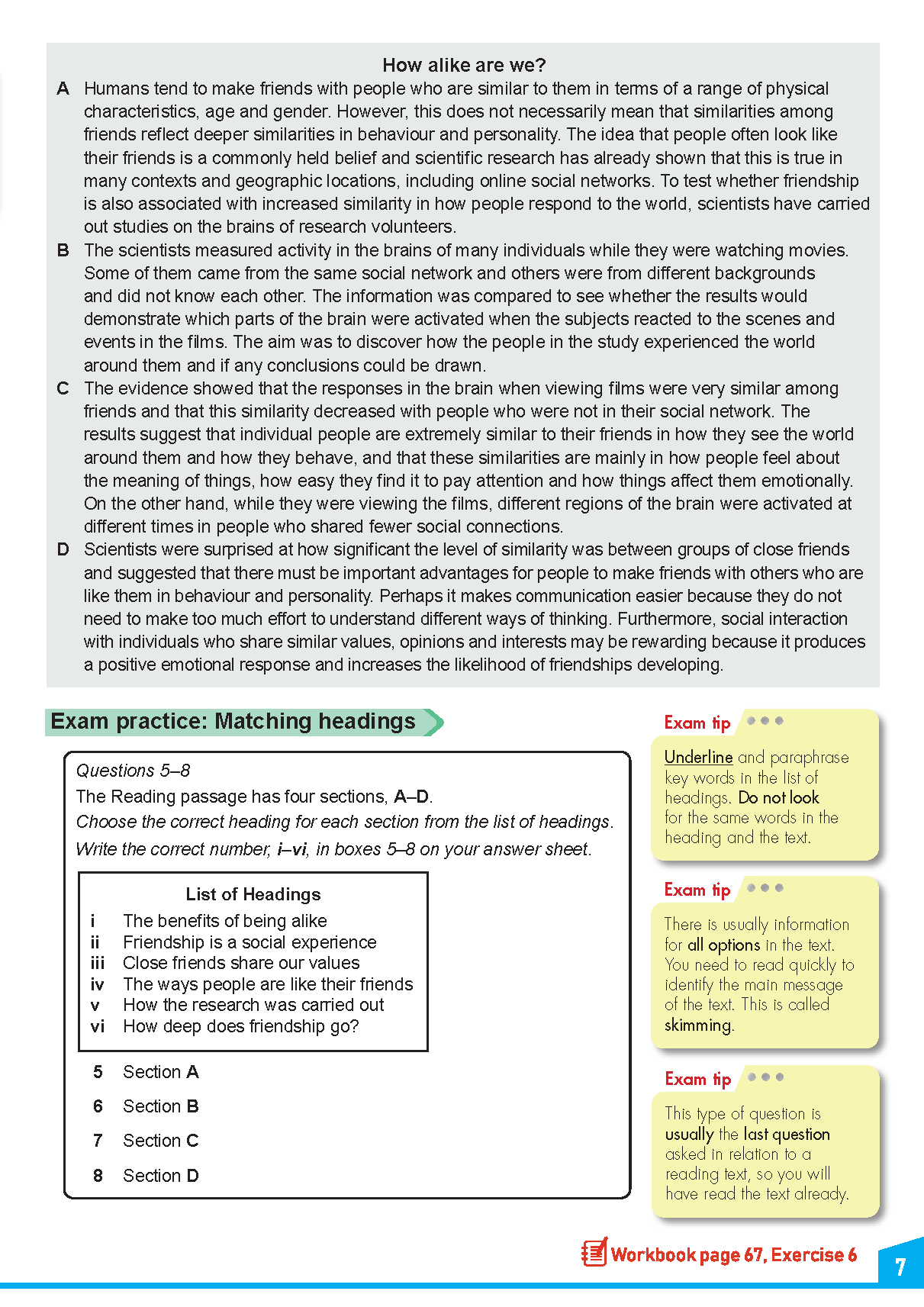 How alike are we?

A Humans tend to make friends with people who are similar to them in terms of a range of physical characteristics, age and gender. However, this does not necessarily mean that similarities among friends reflect deeper similarities in behaviour and personality. The idea that people often look like their friends is a commonly held belief and scientific research has already shown that this is true in many contexts and geographic locations, including online social networks. To test whether friendship is also associated with increased similarity in how people respond to the world, scientists have carried out studies on the brains of research volunteers.

B The scientists measured activity in the brains of many individuals while they were watching movies. Some of them came from the same social network and others were from different backgrounds and did not know each other. The information was compared to see whether the results would demonstrate which parts of the brain were activated when the subjects reacted to the scenes and events in the films. The aim was to discover how the people in the study experienced the world around them and if any conclusions could be drawn.

C The evidence showed that the responses in the brain when viewing films were very similar among friends and that this similarity decreased with people who were not in their social network. The results suggest that individual people are extremely similar to their friends in how they see the world around them and how they behave, and that these similarities are mainly in how people feel about the meaning of things, how easy they find it to pay attention and how things affect them emotionally. On the other hand, while they were viewing the films, different regions of the brain were activated at different times in people who shared fewer social connections.

D Scientists were surprised at how significant the level of similarity was between groups of close friends and suggested that there must be important advantages for people to make friends with others who are like them in behaviour and personality. Perhaps it makes communication easier because they do not need to make too much effort to understand different ways of thinking. Furthermore, social interaction with individuals who share similar values, opinions and interests may be rewarding because it produces a positive emotional response and increases the likelihood of friendships developing.

Exam practice: Matching headings

Questions 5–8
The Reading passage has four sections, A–D.
Choose the correct heading for each section from the list of headings.
Write the correct number, i–vi, in boxes 5–8 on your answer sheet.

List of Headings
i The benefits of being alike
ii Friendship is a social experience
iii Close friends share our values
iv The ways people are like their friends
v How the research was carried out
vi How deep does friendship go?

5 Section A
6 Section B
7 Section C
8 Section D

Exam tip
Underline and paraphrase key words in the list of headings. Do not look for the same words in the heading and the text.

Exam tip
There is usually information for all options in the text. You need to read quickly to identify the main message of the text. This is called skimming.

Exam tip
This type of question is usually the last question asked in relation to a reading text, so you will have read the text already.

Workbook page 67, Exercise 6

7